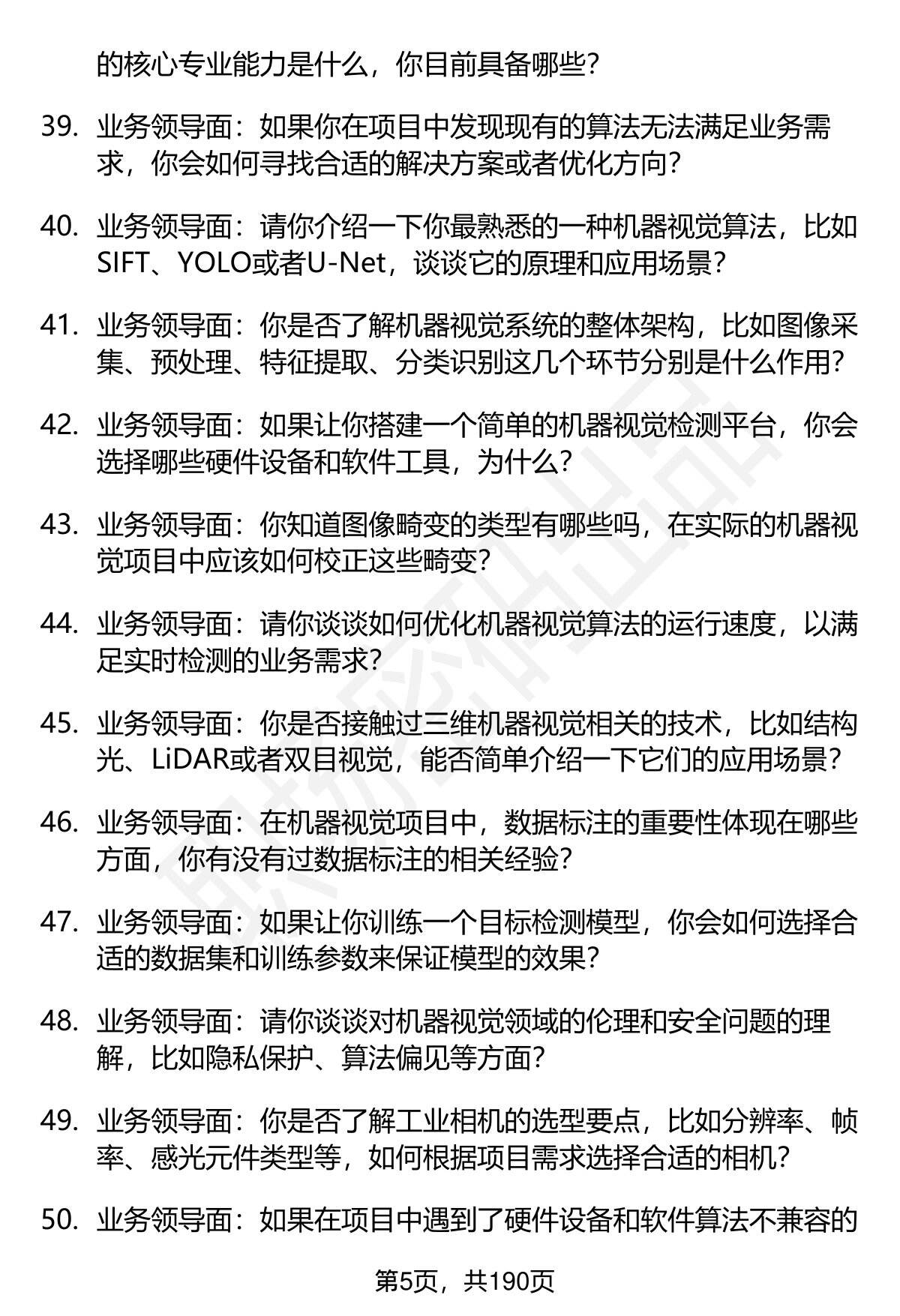 的核心专业能力是什么，你目前具备哪些？

39. 业务领导面：如果你在项目中发现现有的算法无法满足业务需求，你会如何寻找合适的解决方案或者优化方向？

40. 业务领导面：请你介绍一下你最熟悉的一种机器视觉算法，比如SIFT、YOLO或者U-Net，谈谈它的原理和应用场景？

41. 业务领导面：你是否了解机器视觉系统的整体架构，比如图像采集、预处理、特征提取、分类识别这几个环节分别是什么作用？

42. 业务领导面：如果让你搭建一个简单的机器视觉检测平台，你会选择哪些硬件设备和软件工具，为什么？

43. 业务领导面：你知道图像畸变的类型有哪些吗，在实际的机器视觉项目中应该如何校正这些畸变？

44. 业务领导面：请你谈谈如何优化机器视觉算法的运行速度，以满足实时检测的业务需求？

45. 业务领导面：你是否接触过三维机器视觉相关的技术，比如结构光、LiDAR或者双目视觉，能否简单介绍一下它们的应用场景？

46. 业务领导面：在机器视觉项目中，数据标注的重要性体现在哪些方面，你有没有过数据标注的相关经验？

47. 业务领导面：如果让你训练一个目标检测模型，你会如何选择合适的数据集和训练参数来保证模型的效果？

48. 业务领导面：请你谈谈对机器视觉领域的伦理和安全问题的理解，比如隐私保护、算法偏见等方面？

49. 业务领导面：你是否了解工业相机的选型要点，比如分辨率、帧率、感光元件类型等，如何根据项目需求选择合适的相机？

50. 业务领导面：如果在项目中遇到了硬件设备和软件算法不兼容的

第5页，共190页